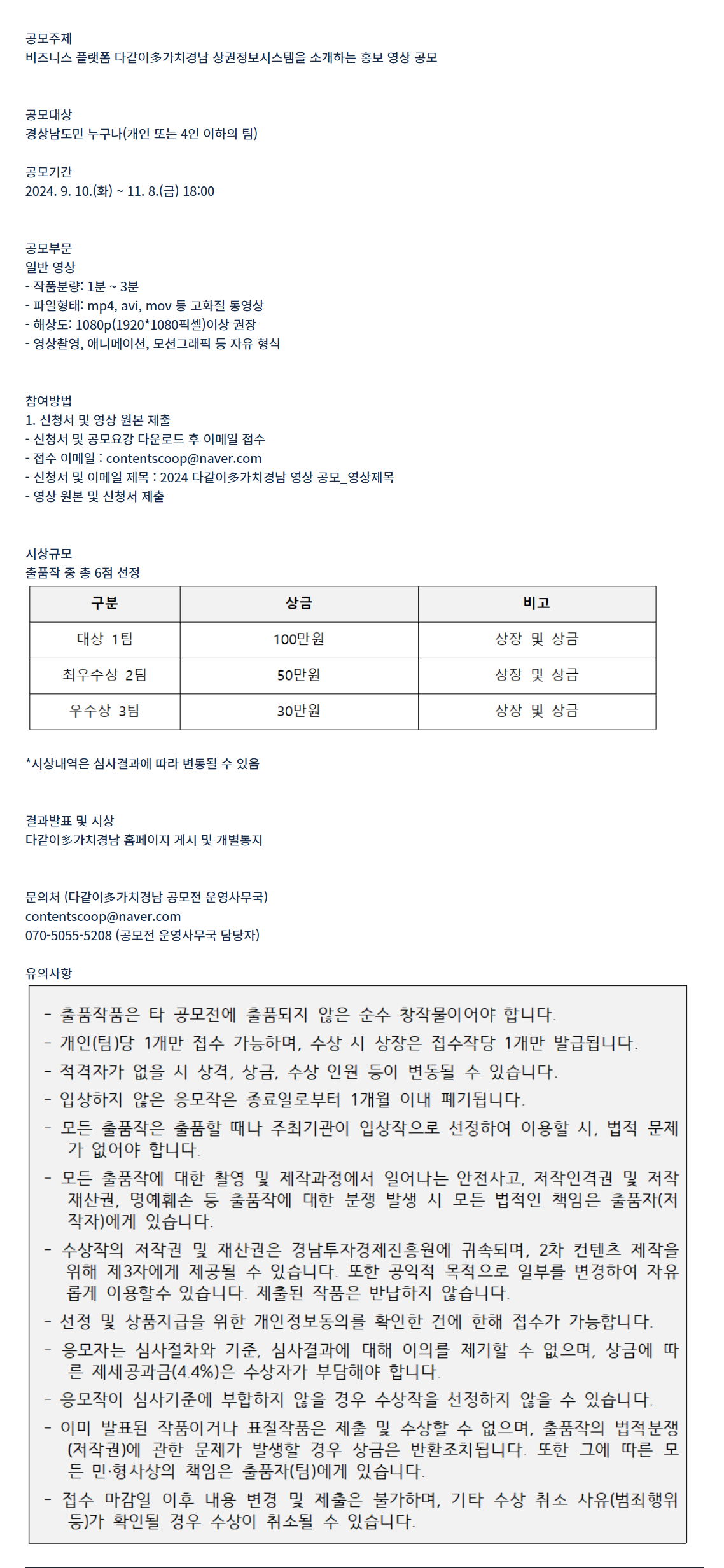 공모주제
비즈니스 플랫폼 다같이多가치경남 상권정보시스템을 소개하는 홍보 영상 공모

공모대상
경상남도민 누구나(개인 또는 4인 이하의 팀)

공모기간
2024. 9. 10.(화) ~ 11. 8.(금) 18:00

공모부문
일반 영상
- 작품분량: 1분 ~ 3분
- 파일형태: mp4, avi, mov 등 고화질 동영상
- 해상도: 1080p(1920*1080픽셀)이상 권장
- 영상촬영, 애니메이션, 모션그래픽 등 자유 형식

참여방법
1. 신청서 및 영상 원본 제출
- 신청서 및 공모요강 다운로드 후 이메일 접수
- 접수 이메일 : contentscoop@naver.com
- 신청서 및 이메일 제목 : 2024 다같이多가치경남 영상 공모_영상제목
- 영상 원본 및 신청서 제출

시상규모
출품작 중 총 6점 선정

| 구분 | 상금 | 비고 |
|---|---|---|
| 대상 1팀 | 100만원 | 상장 및 상금 |
| 최우수상 2팀 | 50만원 | 상장 및 상금 |
| 우수상 3팀 | 30만원 | 상장 및 상금 |

*시상내역은 심사결과에 따라 변동될 수 있음

결과발표 및 시상
다같이多가치경남 홈페이지 게시 및 개별통지

문의처 (다같이多가치경남 공모전 운영사무국)
contentscoop@naver.com
070-5055-5208 (공모전 운영사무국 담당자)

유의사항
- 출품작품은 타 공모전에 출품되지 않은 순수 창작물이어야 합니다.
- 개인(팀)당 1개만 접수 가능하며, 수상 시 상장은 접수작당 1개만 발급됩니다.
- 적격자가 없을 시 상격, 상금, 수상 인원 등이 변동될 수 있습니다.
- 입상하지 않은 응모작은 종료일로부터 1개월 이내 폐기됩니다.
- 모든 출품작은 출품할 때나 주최기관이 입상작으로 선정하여 이용할 시, 법적 문제가 없어야 합니다.
- 모든 출품작에 대한 촬영 및 제작과정에서 일어나는 안전사고, 저작인격권 및 저작재산권, 명예훼손 등 출품작에 대한 분쟁 발생 시 모든 법적인 책임은 출품자(저작자)에게 있습니다.
- 수상작의 저작권 및 재산권은 경남투자경제진흥원에 귀속되며, 2차 컨텐츠 제작을 위해 제3자에게 제공될 수 있습니다. 또한 공익적 목적으로 일부를 변경하여 자유롭게 이용할수 있습니다. 제출된 작품은 반납하지 않습니다.
- 선정 및 상품지급을 위한 개인정보동의를 확인한 건에 한해 접수가 가능합니다.
- 응모자는 심사절차와 기준, 심사결과에 대해 이의를 제기할 수 없으며, 상금에 따른 제세공과금(4.4%)은 수상자가 부담해야 합니다.
- 응모작이 심사기준에 부합하지 않을 경우 수상작을 선정하지 않을 수 있습니다.
- 이미 발표된 작품이거나 표절작품은 제출 및 수상할 수 없으며, 출품작의 법적분쟁(저작권)에 관한 문제가 발생할 경우 상금은 반환조치됩니다. 또한 그에 따른 모든 민·형사상의 책임은 출품자(팀)에게 있습니다.
- 접수 마감일 이후 내용 변경 및 제출은 불가하며, 기타 수상 취소 사유(범죄행위 등)가 확인될 경우 수상이 취소될 수 있습니다.